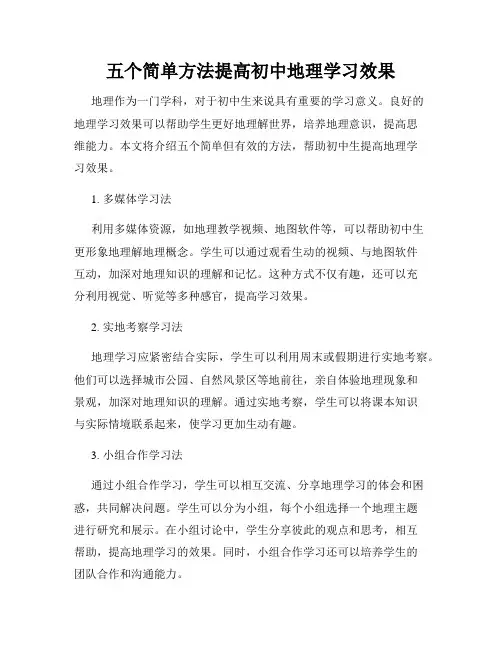 五个简单方法提高初中地理学习效果

地理作为一门学科，对于初中生来说具有重要的学习意义。良好的地理学习效果可以帮助学生更好地理解世界，培养地理意识，提高思维能力。本文将介绍五个简单但有效的方法，帮助初中生提高地理学习效果。

1. 多媒体学习法

利用多媒体资源，如地理教学视频、地图软件等，可以帮助初中生更形象地理解地理概念。学生可以通过观看生动的视频、与地图软件互动，加深对地理知识的理解和记忆。这种方式不仅有趣，还可以充分利用视觉、听觉等多种感官，提高学习效果。

2. 实地考察学习法

地理学习应紧密结合实际，学生可以利用周末或假期进行实地考察。他们可以选择城市公园、自然风景区等地前往，亲自体验地理现象和景观，加深对地理知识的理解。通过实地考察，学生可以将课本知识与实际情境联系起来，使学习更加生动有趣。

3. 小组合作学习法

通过小组合作学习，学生可以相互交流、分享地理学习的体会和困惑，共同解决问题。学生可以分为小组，每个小组选择一个地理主题进行研究和展示。在小组讨论中，学生分享彼此的观点和思考，相互帮助，提高地理学习的效果。同时，小组合作学习还可以培养学生的团队合作和沟通能力。